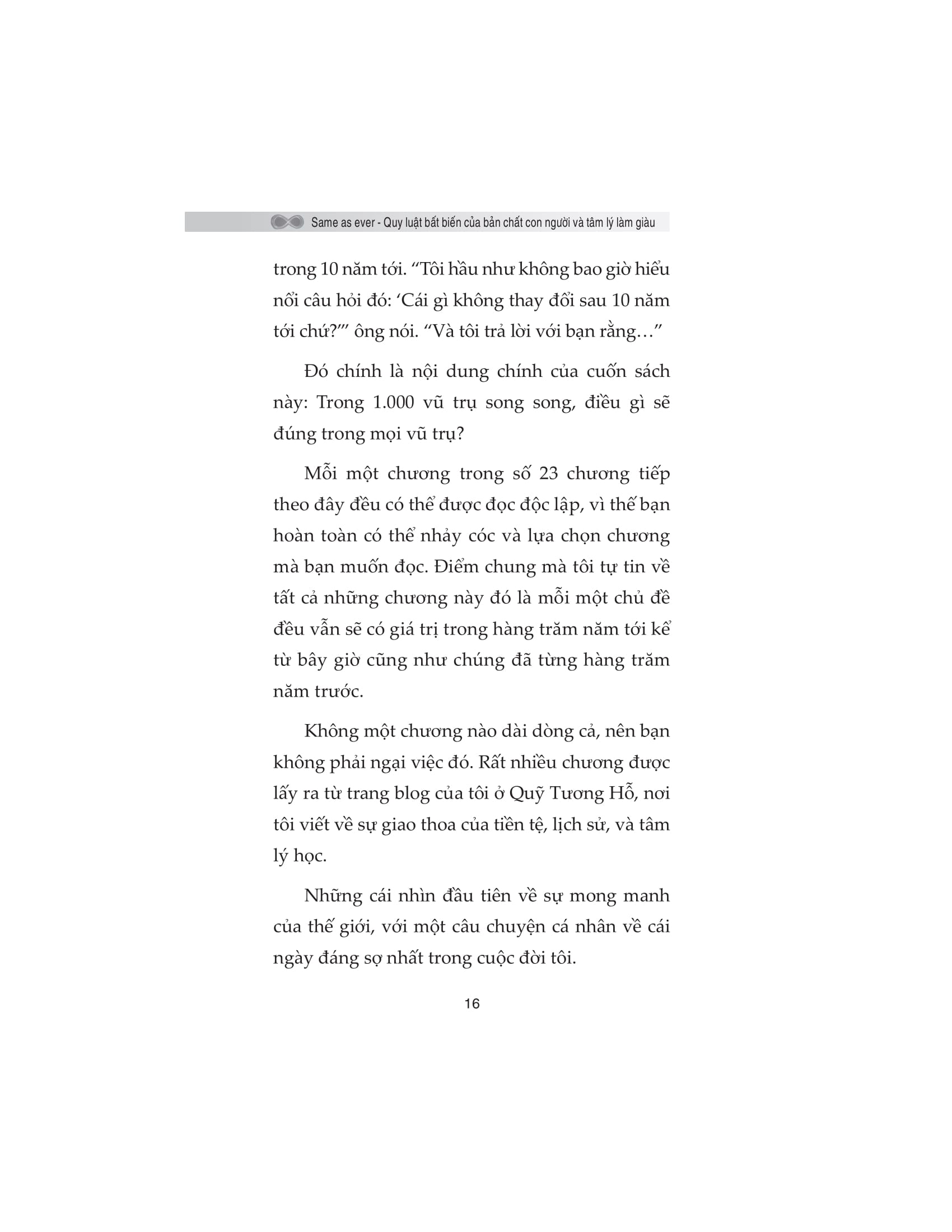 Same as ever - Quy luật bất biến của bản chất con người và tâm lý làm giàu

trong 10 năm tới. “Tôi hầu như không bao giờ hiểu nổi câu hỏi đó: ‘Cái gì không thay đổi sau 10 năm tới chứ?’” ông nói. “Và tôi trả lời với bạn rằng…”

Đó chính là nội dung chính của cuốn sách này: Trong 1.000 vũ trụ song song, điều gì sẽ đúng trong mọi vũ trụ?

Mỗi một chương trong số 23 chương tiếp theo đây đều có thể được đọc độc lập, vì thế bạn hoàn toàn có thể nhảy cóc và lựa chọn chương mà bạn muốn đọc. Điểm chung mà tôi tự tin về tất cả những chương này đó là mỗi một chủ đề đều vẫn sẽ có giá trị trong hàng trăm năm tới kể từ bây giờ cũng như chúng đã từng hàng trăm năm trước.

Không một chương nào dài dòng cả, nên bạn không phải ngại việc đó. Rất nhiều chương được lấy ra từ trang blog của tôi ở Quỹ Tương Hỗ, nơi tôi viết về sự giao thoa của tiền tệ, lịch sử, và tâm lý học.

Những cái nhìn đầu tiên về sự mong manh của thế giới, với một câu chuyện cá nhân về cái ngày đáng sợ nhất trong cuộc đời tôi.

16